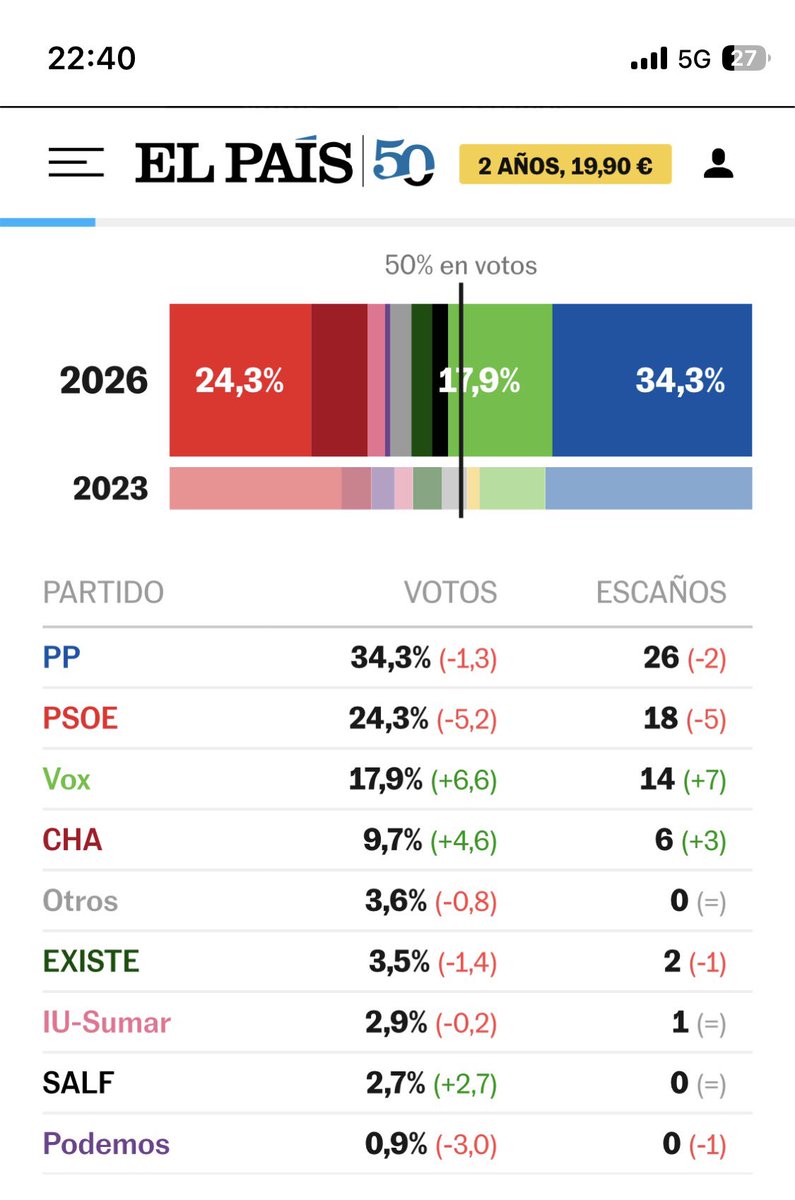 22:40 5G 27

EL PAÍS 50 2 AÑOS, 19,90 €

50% en votos

2026 24,3% 17,9% 34,3%

2023

| PARTIDO | VOTOS | ESCAÑOS |
|---|---|---|
| PP | 34,3% (-1,3) | 26 (-2) |
| PSOE | 24,3% (-5,2) | 18 (-5) |
| Vox | 17,9% (+6,6) | 14 (+7) |
| CHA | 9,7% (+4,6) | 6 (+3) |
| Otros | 3,6% (-0,8) | 0 (=) |
| EXISTE | 3,5% (-1,4) | 2 (-1) |
| IU-Sumar | 2,9% (-0,2) | 1 (=) |
| SALF | 2,7% (+2,7) | 0 (=) |
| Podemos | 0,9% (-3,0) | 0 (-1) |